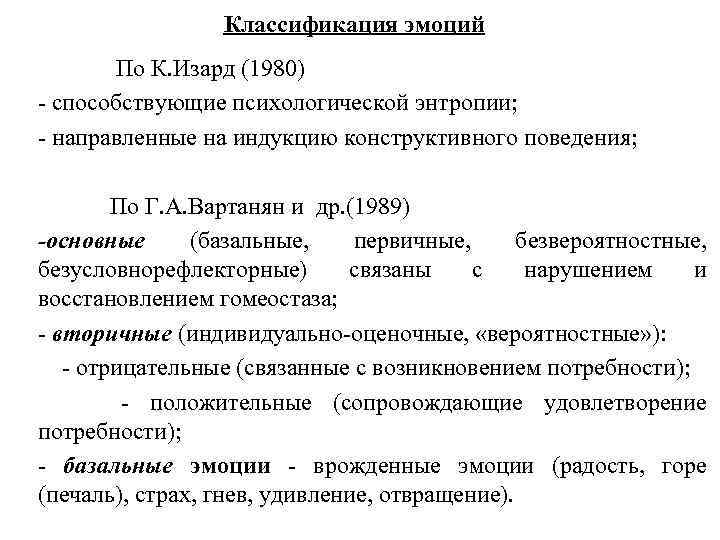 Классификация эмоций

По К.Изард (1980)

- способствующие психологической энтропии;

- направленные на индукцию конструктивного поведения;

По Г.А.Вартанян и др.(1989)

-основные (базальные, первичные, безвероятностные, безусловнорефлекторные) связаны с нарушением и восстановлением гомеостаза;

- вторичные (индивидуально-оценочные, «вероятностные»):

- отрицательные (связанные с возникновением потребности);

- положительные (сопровождающие удовлетворение потребности);

- базальные эмоции - врожденные эмоции (радость, горе (печаль), страх, гнев, удивление, отвращение).